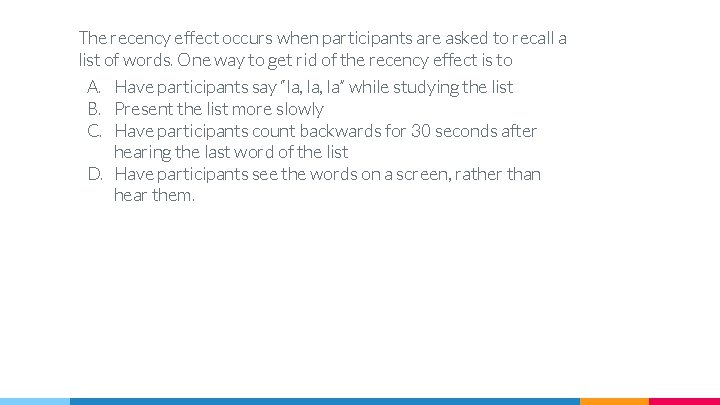 The recency effect occurs when participants are asked to recall a list of words. One way to get rid of the recency effect is to

A. Have participants say "la, la, la" while studying the list
B. Present the list more slowly
C. Have participants count backwards for 30 seconds after hearing the last word of the list
D. Have participants see the words on a screen, rather than hear them.